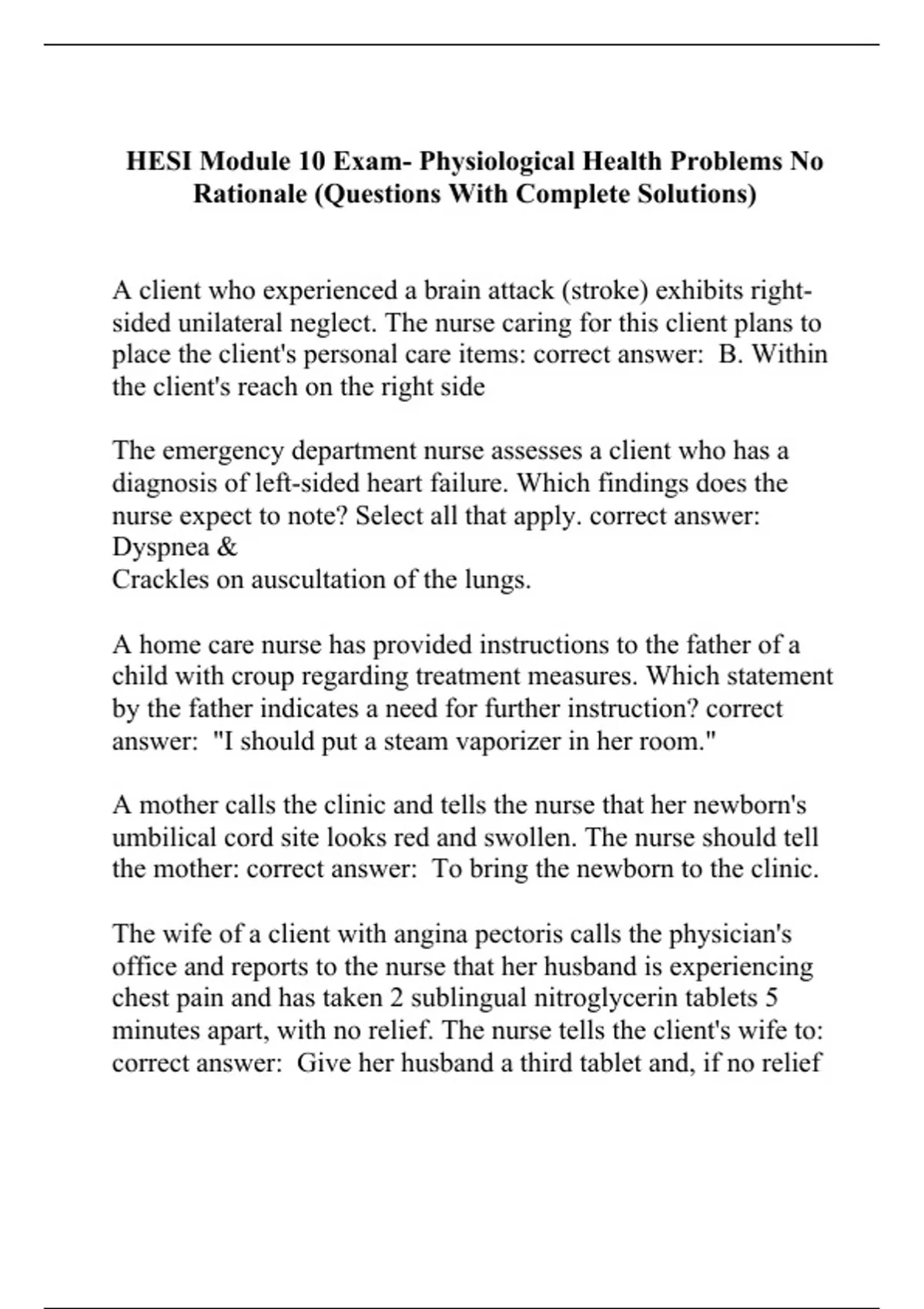 HESI Module 10 Exam- Physiological Health Problems No Rationale (Questions With Complete Solutions)

A client who experienced a brain attack (stroke) exhibits right-sided unilateral neglect. The nurse caring for this client plans to place the client's personal care items: correct answer: B. Within the client's reach on the right side

The emergency department nurse assesses a client who has a diagnosis of left-sided heart failure. Which findings does the nurse expect to note? Select all that apply. correct answer: Dyspnea &
Crackles on auscultation of the lungs.

A home care nurse has provided instructions to the father of a child with croup regarding treatment measures. Which statement by the father indicates a need for further instruction? correct answer: "I should put a steam vaporizer in her room."

A mother calls the clinic and tells the nurse that her newborn's umbilical cord site looks red and swollen. The nurse should tell the mother: correct answer: To bring the newborn to the clinic.

The wife of a client with angina pectoris calls the physician's office and reports to the nurse that her husband is experiencing chest pain and has taken 2 sublingual nitroglycerin tablets 5 minutes apart, with no relief. The nurse tells the client's wife to: correct answer: Give her husband a third tablet and, if no relief